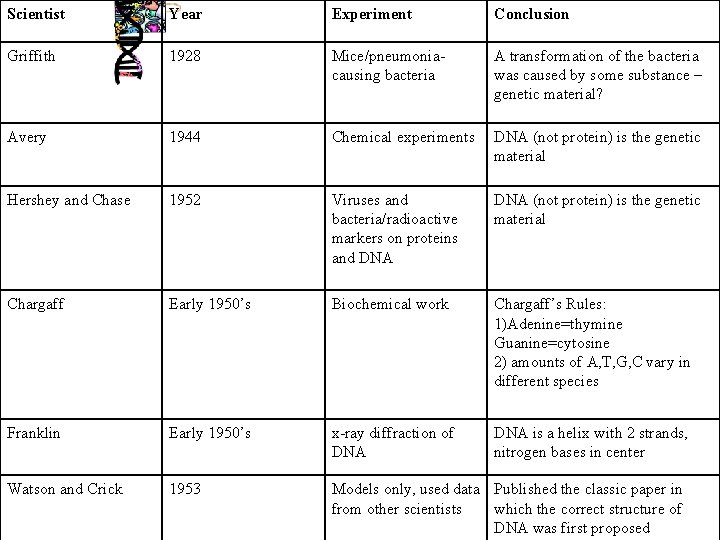 | Scientist | Year | Experiment | Conclusion |
|---|---|---|---|
| Griffith | 1928 | Mice/pneumonia-causing bacteria | A transformation of the bacteria was caused by some substance – genetic material? |
| Avery | 1944 | Chemical experiments | DNA (not protein) is the genetic material |
| Hershey and Chase | 1952 | Viruses and bacteria/radioactive markers on proteins and DNA | DNA (not protein) is the genetic material |
| Chargaff | Early 1950's | Biochemical work | Chargaff's Rules: 1)Adenine=thymine Guanine=cytosine 2) amounts of A,T,G,C vary in different species |
| Franklin | Early 1950's | x-ray diffraction of DNA | DNA is a helix with 2 strands, nitrogen bases in center |
| Watson and Crick | 1953 | Models only, used data from other scientists | Published the classic paper in which the correct structure of DNA was first proposed |